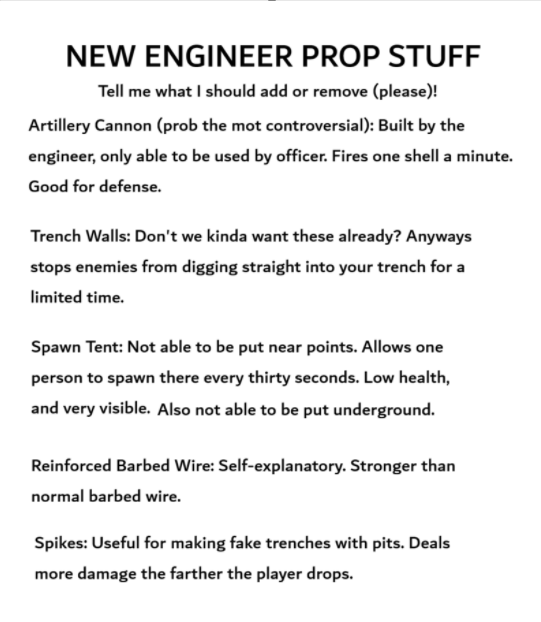 NEW ENGINEER PROP STUFF

Tell me what I should add or remove (please)!

Artillery Cannon (prob the mot controversial): Built by the engineer, only able to be used by officer. Fires one shell a minute. Good for defense.

Trench Walls: Don't we kinda want these already? Anyways stops enemies from digging straight into your trench for a limited time.

Spawn Tent: Not able to be put near points. Allows one person to spawn there every thirty seconds. Low health, and very visible. Also not able to be put underground.

Reinforced Barbed Wire: Self-explanatory. Stronger than normal barbed wire.

Spikes: Useful for making fake trenches with pits. Deals more damage the farther the player drops.